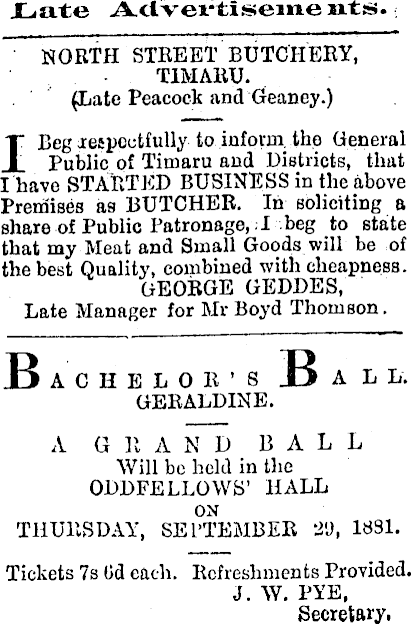 Late Advertisements.

NORTH STREET BUTCHERY, TIMARU.
(Late Peacock and Geaney.)

I Beg respectfully to inform the General Public of Timaru and Districts, that I have STARTED BUSINESS in the above Premises as BUTCHER. In soliciting a share of Public Patronage, I beg to state that my Meat and Small Goods will be of the best Quality, combined with cheapness.
GEORGE GEDDES,
Late Manager for Mr Boyd Thomson.

BACHELOR'S BALL.
GERALDINE.

A GRAND BALL
Will be held in the
ODDFELLOWS' HALL
ON
THURSDAY, SEPTEMBER 29, 1881.

Tickets 7s 6d each. Refreshments Provided.
J. W. PYE,
Secretary.